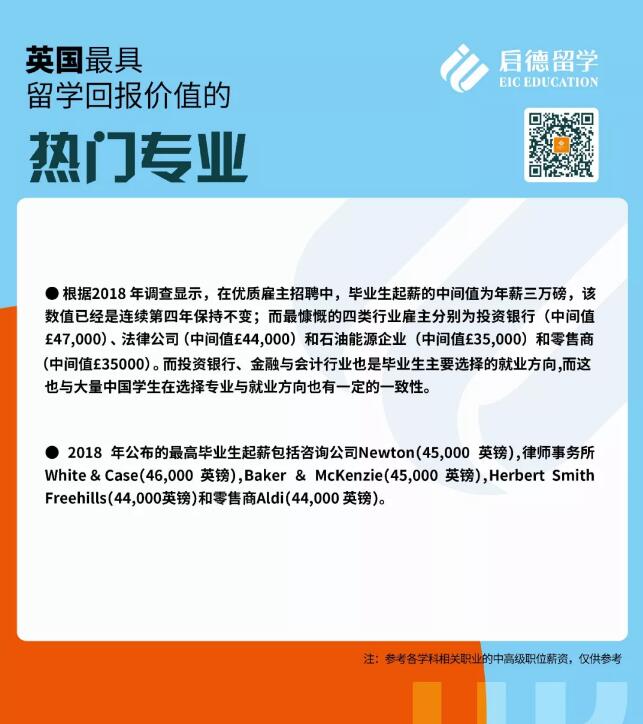 英国最具
留学回报价值的
热门专业

启德留学
EIC EDUCATION

● 根据2018 年调查显示，在优质雇主招聘中，毕业生起薪的中间值为年薪三万磅，该数值已经是连续第四年保持不变；而最慷慨的四类行业雇主分别为投资银行（中间值£47,000）、法律公司（中间值£44,000）和石油能源企业（中间值£35,000）和零售商（中间值£35000）。而投资银行、金融与会计行业也是毕业生主要选择的就业方向，而这也与大量中国学生在选择专业与就业方向也有一定的一致性。

● 2018 年公布的最高毕业生起薪包括咨询公司Newton(45,000 英镑)，律师事务所White & Case(46,000 英镑)，Baker & McKenzie(45,000 英镑)，Herbert Smith Freehills(44,000英镑)和零售商Aldi(44,000 英镑)。

注：参考各学科相关职业的中高级职位薪资，仅供参考